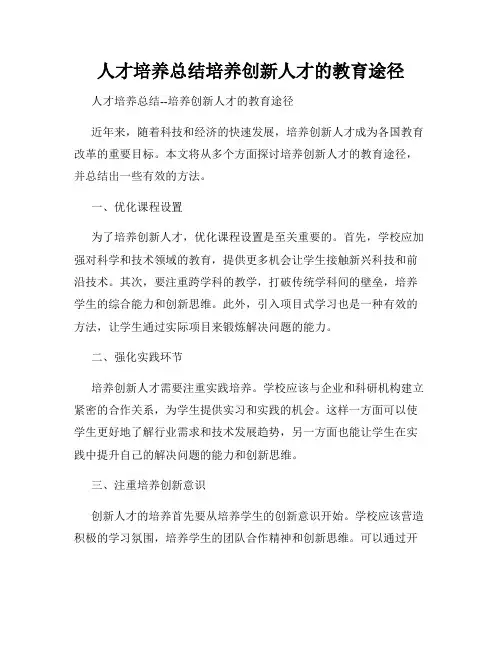 人才培养总结培养创新人才的教育途径

人才培养总结--培养创新人才的教育途径

近年来，随着科技和经济的快速发展，培养创新人才成为各国教育改革的重要目标。本文将从多个方面探讨培养创新人才的教育途径，并总结出一些有效的方法。

一、优化课程设置

为了培养创新人才，优化课程设置是至关重要的。首先，学校应加强对科学和技术领域的教育，提供更多机会让学生接触新兴科技和前沿技术。其次，要注重跨学科的教学，打破传统学科间的壁垒，培养学生的综合能力和创新思维。此外，引入项目式学习也是一种有效的方法，让学生通过实际项目来锻炼解决问题的能力。

二、强化实践环节

培养创新人才需要注重实践培养。学校应该与企业和科研机构建立紧密的合作关系，为学生提供实习和实践的机会。这样一方面可以使学生更好地了解行业需求和技术发展趋势，另一方面也能让学生在实践中提升自己的解决问题的能力和创新思维。

三、注重培养创新意识

创新人才的培养首先要从培养学生的创新意识开始。学校应该营造积极的学习氛围，培养学生的团队合作精神和创新思维。可以通过开